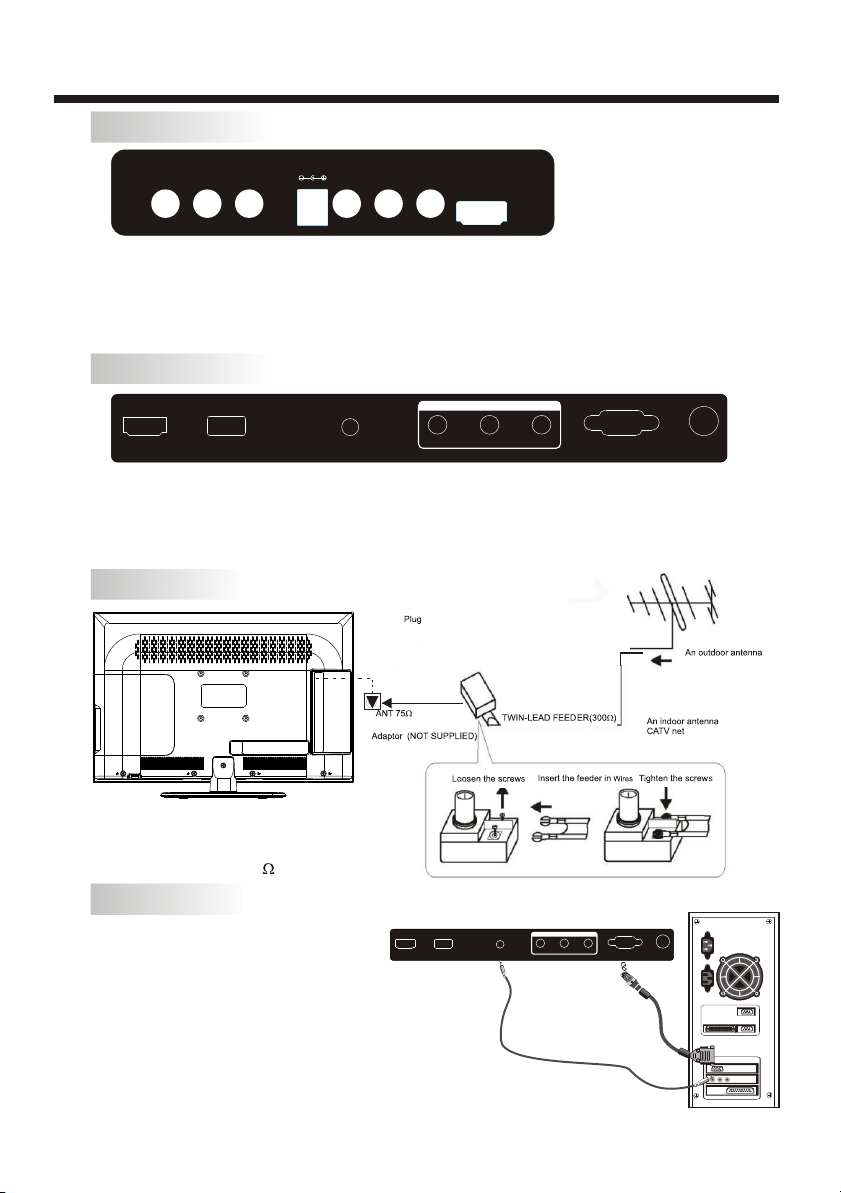 Plug

An outdoor antenna

ANT 75Ω

TWIN-LEAD FEEDER(300Ω)

An indoor antenna
CATV net

Adaptor (NOT SUPPLIED)

Loosen the screws

Insert the feeder in Wires

Tighten the screws

Ω